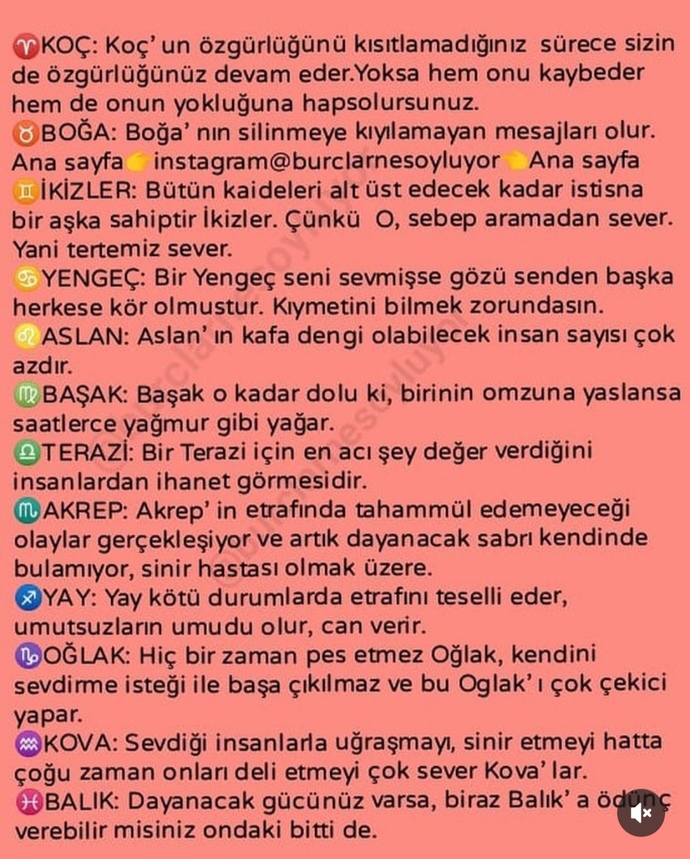 ♈KOÇ: Koç' un özgürlüğünü kısıtlamadığınız sürece sizin de özgürlüğünüz devam eder.Yoksa hem onu kaybeder hem de onun yokluğuna hapsolursunuz.

♉BOĞA: Boğa' nın silinmeye kıyılamayan mesajları olur.

Ana sayfa👉instagram@burclarnesoyluyor👈Ana sayfa

♊İKİZLER: Bütün kaideleri alt üst edecek kadar istisna bir aşka sahiptir İkizler. Çünkü O, sebep aramadan sever. Yani tertemiz sever.

♋YENGEÇ: Bir Yengeç seni sevmişse gözü senden başka herkese kör olmustur. Kıymetini bilmek zorundasın.

♌ASLAN: Aslan' ın kafa dengi olabilecek insan sayısı çok azdır.

♍BAŞAK: Başak o kadar dolu ki, birinin omzuna yaslansa saatlerce yağmur gibi yağar.

♎TERAZİ: Bir Terazi için en acı şey değer verdiğini insanlardan ihanet görmesidir.

♏AKREP: Akrep' in etrafında tahammül edemeyeceği olaylar gerçekleşiyor ve artık dayanacak sabrı kendinde bulamıyor, sinir hastası olmak üzere.

♐YAY: Yay kötü durumlarda etrafını teselli eder, umutsuzların umudu olur, can verir.

♑OĞLAK: Hiç bir zaman pes etmez Oğlak, kendini sevdirme isteği ile başa çıkılmaz ve bu Oglak' ı çok çekici yapar.

♒KOVA: Sevdiği insanlarla uğraşmayı, sinir etmeyi hatta çoğu zaman onları deli etmeyi çok sever Kova' lar.

♓BALIK: Dayanacak gücünüz varsa, biraz Balık' a ödünç verebilir misiniz ondaki bitti de.

@burclarnesoyluyor